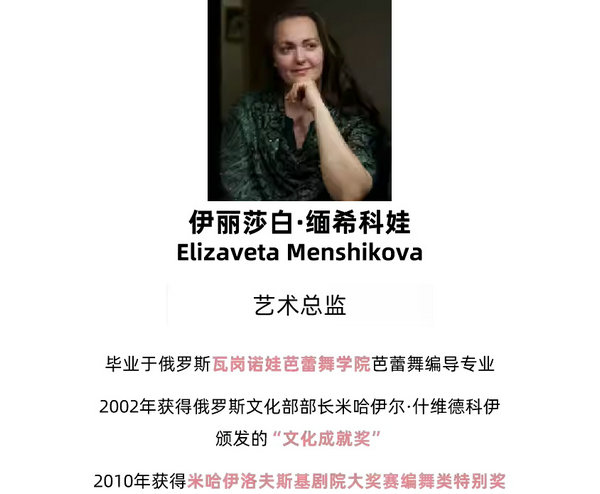 伊丽莎白·缅希科娃
Elizaveta Menshikova

艺术总监

毕业于俄罗斯瓦岗诺娃芭蕾舞学院芭蕾舞编导专业

2002年获得俄罗斯文化部部长米哈伊尔·什维德科伊颁发的“文化成就奖”

2010年获得米哈伊洛夫斯基剧院大奖赛编舞类特别奖